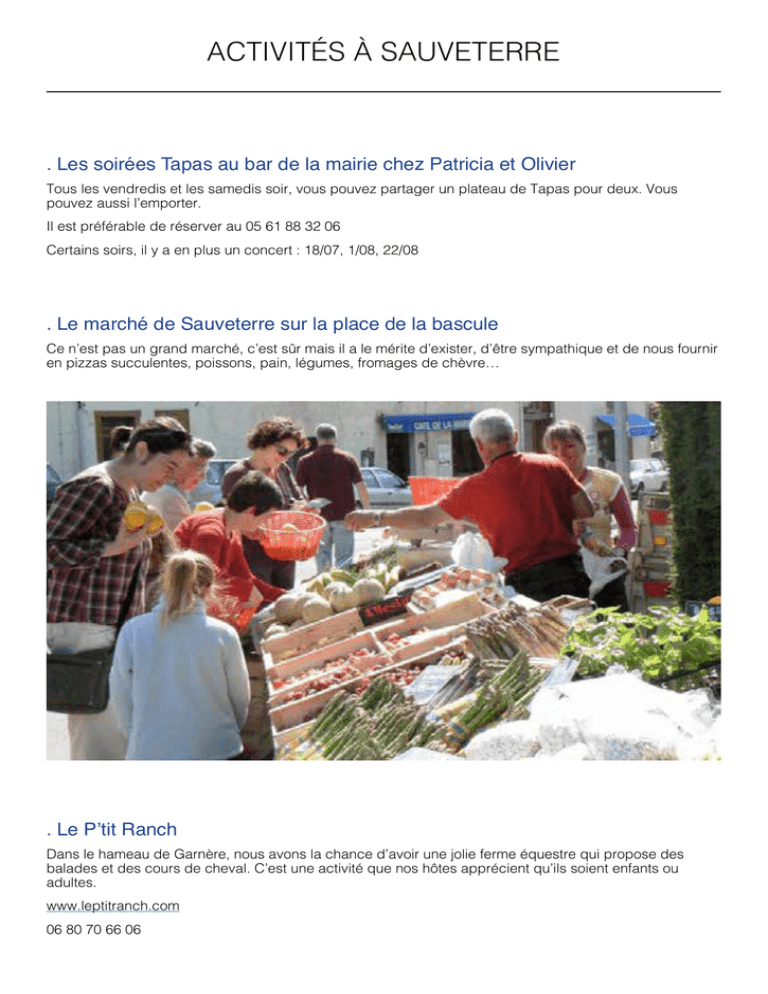 ACTIVITÉS À SAUVETERRE

. Les soirées Tapas au bar de la mairie chez Patricia et Olivier

Tous les vendredis et les samedis soir, vous pouvez partager un plateau de Tapas pour deux. Vous pouvez aussi l'emporter.

Il est préférable de réserver au 05 61 88 32 06

Certains soirs, il y a en plus un concert : 18/07, 1/08, 22/08

. Le marché de Sauveterre sur la place de la bascule

Ce n'est pas un grand marché, c'est sûr mais il a le mérite d'exister, d'être sympathique et de nous fournir en pizzas succulentes, poissons, pain, légumes, fromages de chèvre…

. Le P'tit Ranch

Dans le hameau de Garnère, nous avons la chance d'avoir une jolie ferme équestre qui propose des balades et des cours de cheval. C'est une activité que nos hôtes apprécient qu'ils soient enfants ou adultes.

www.leptitranch.com

06 80 70 66 06